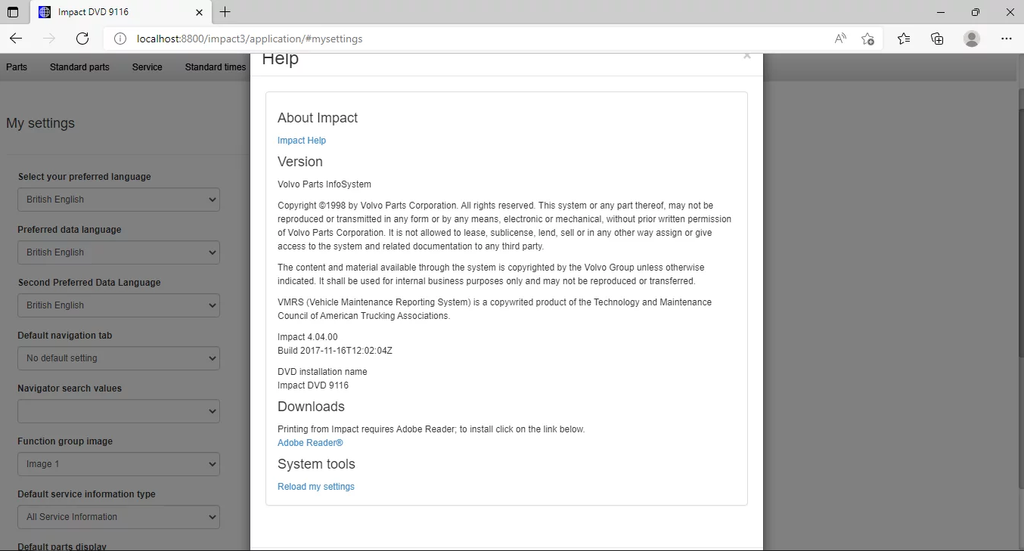 Impact DVD 9116

localhost:8800/impact3/application/#mysettings

Parts Standard parts Service Standard times

My settings

Select your preferred language
British English

Preferred data language
British English

Second Preferred Data Language
British English

Default navigation tab
No default setting

Navigator search values

Function group image
Image 1

Default service information type
All Service Information

Default parts display

Help

About Impact

Impact Help

Version

Volvo Parts InfoSystem

Copyright ©1998 by Volvo Parts Corporation. All rights reserved. This system or any part thereof, may not be reproduced or transmitted in any form or by any means, electronic or mechanical, without prior written permission of Volvo Parts Corporation. It is not allowed to lease, sublicense, lend, sell or in any other way assign or give access to the system and related documentation to any third party.

The content and material available through the system is copyrighted by the Volvo Group unless otherwise indicated. It shall be used for internal business purposes only and may not be reproduced or transferred.

VMRS (Vehicle Maintenance Reporting System) is a copywrited product of the Technology and Maintenance Council of American Trucking Associations.

Impact 4.04.00
Build 2017-11-16T12:02:04Z

DVD installation name
Impact DVD 9116

Downloads

Printing from Impact requires Adobe Reader; to install click on the link below.
Adobe Reader®

System tools

Reload my settings